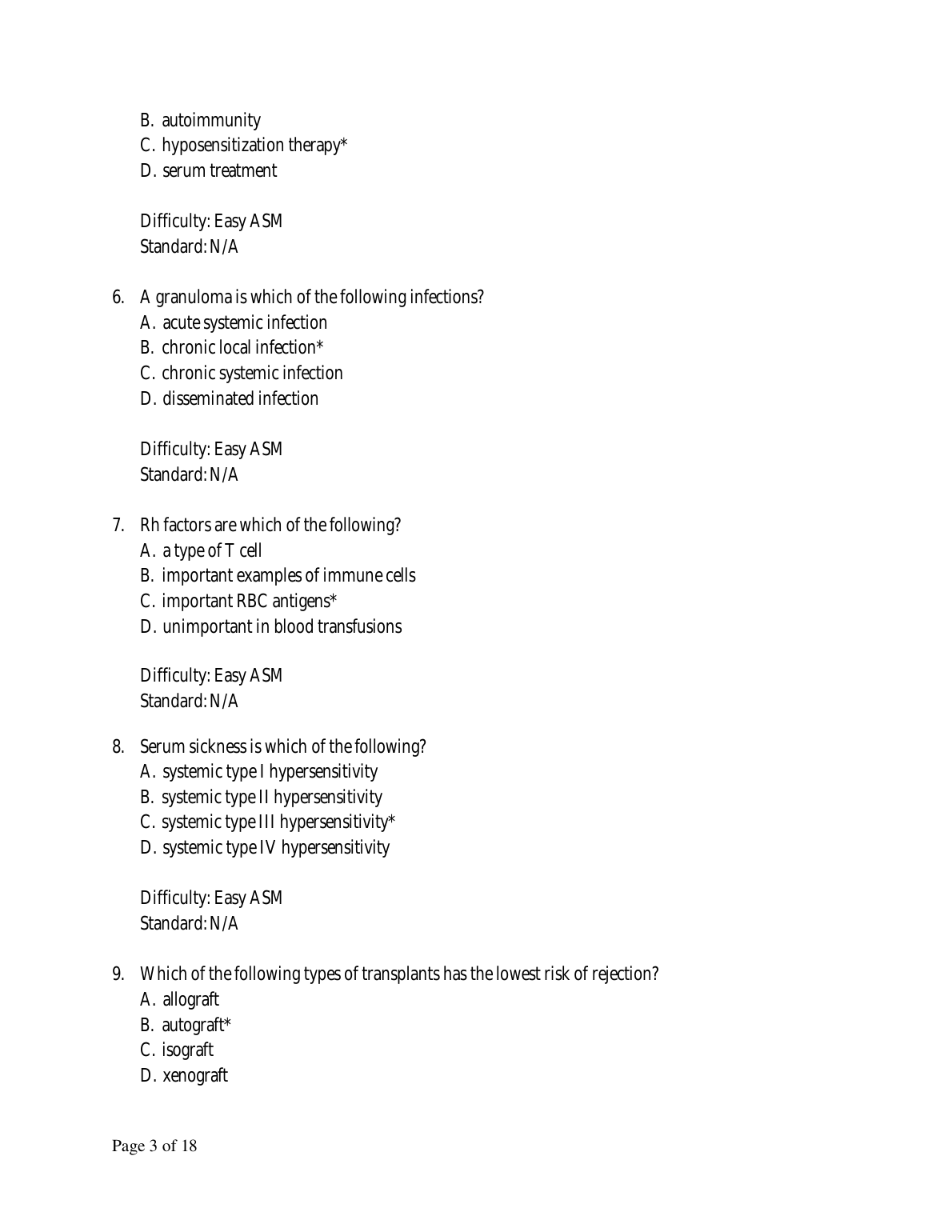 B. autoimmunity
C. hyposensitization therapy*
D. serum treatment

Difficulty: Easy ASM
Standard: N/A

6. A granuloma is which of the following infections?
A. acute systemic infection
B. chronic local infection*
C. chronic systemic infection
D. disseminated infection

Difficulty: Easy ASM
Standard: N/A

7. Rh factors are which of the following?
A. a type of T cell
B. important examples of immune cells
C. important RBC antigens*
D. unimportant in blood transfusions

Difficulty: Easy ASM
Standard: N/A

8. Serum sickness is which of the following?
A. systemic type I hypersensitivity
B. systemic type II hypersensitivity
C. systemic type III hypersensitivity*
D. systemic type IV hypersensitivity

Difficulty: Easy ASM
Standard: N/A

9. Which of the following types of transplants has the lowest risk of rejection?
A. allograft
B. autograft*
C. isograft
D. xenograft

Page 3 of 18